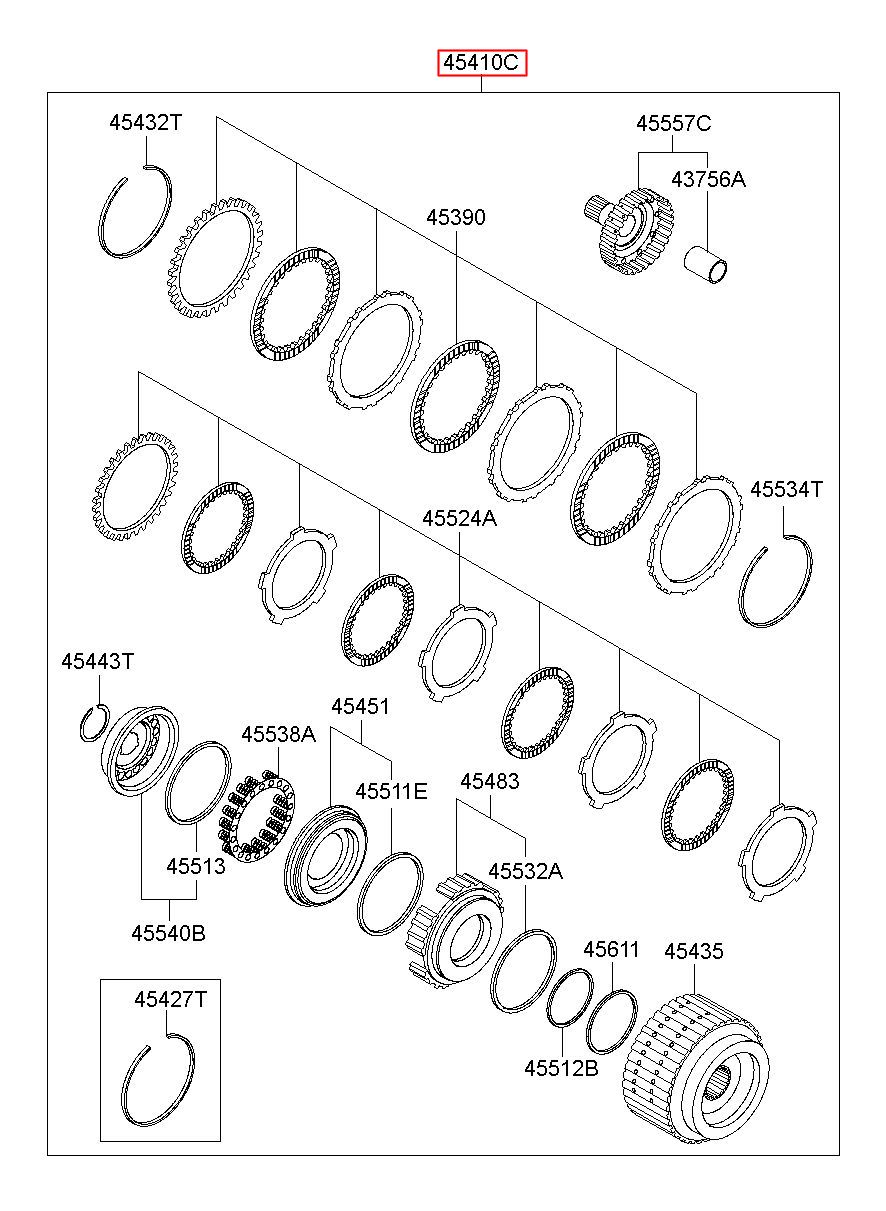 45410C

45432T

45557C

43756A

45390

45534T

45524A

45443T

45451

45538A

45511E

45483

45513

45532A

45540B

45611

45435

45427T

45512B